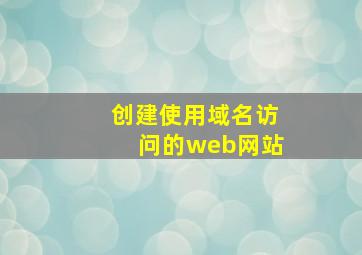 创建使用域名访问的web网站